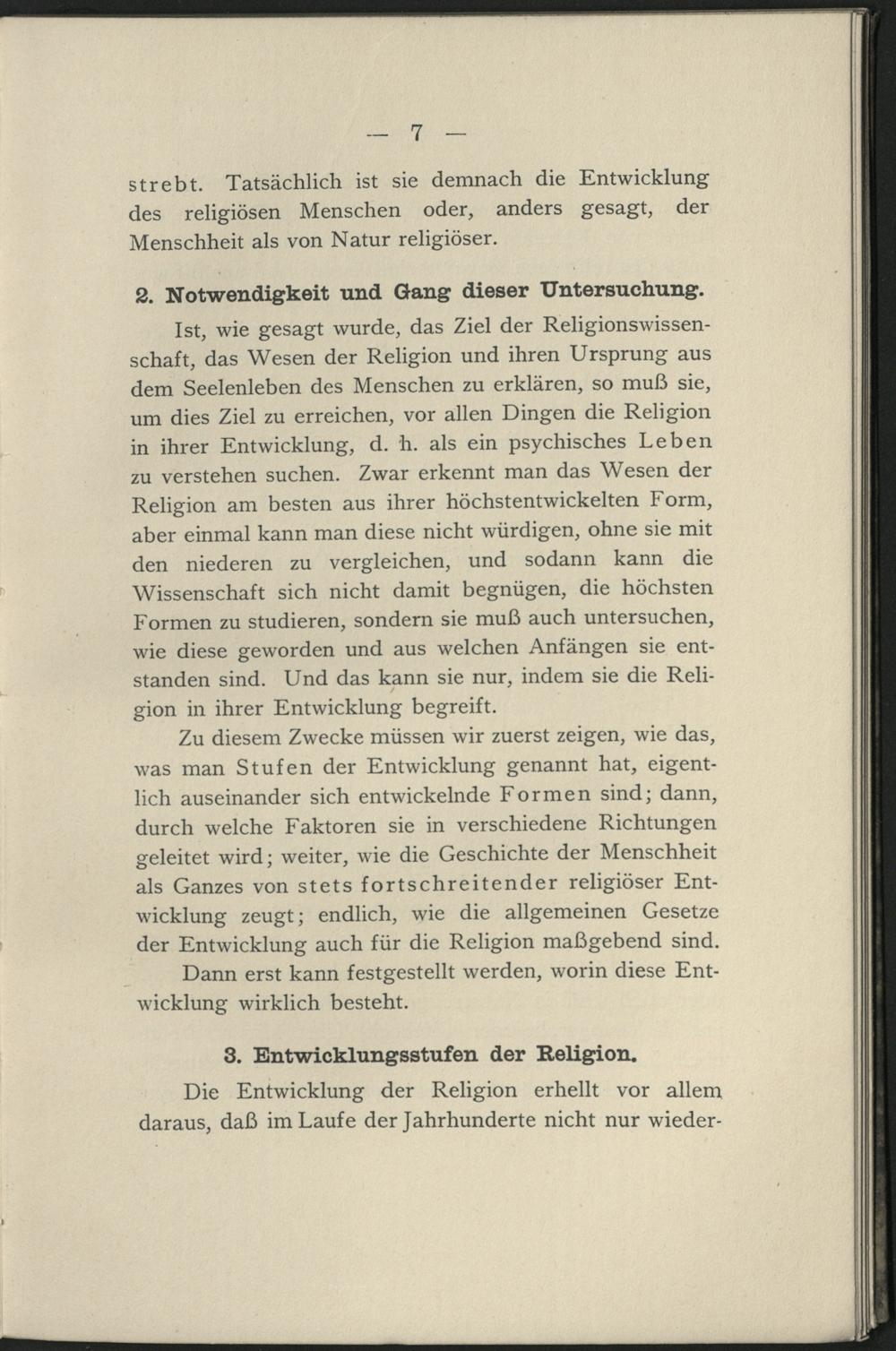 — 7 —

strebt. Tatsächlich ist sie demnach die Entwicklung des religiösen Menschen oder, anders gesagt, der Menschheit als von Natur religiöser.

2. Notwendigkeit und Gang dieser Untersuchung.

Ist, wie gesagt wurde, das Ziel der Religionswissenschaft, das Wesen der Religion und ihren Ursprung aus dem Seelenleben des Menschen zu erklären, so muß sie, um dies Ziel zu erreichen, vor allen Dingen die Religion in ihrer Entwicklung, d. h. als ein psychisches Leben zu verstehen suchen. Zwar erkennt man das Wesen der Religion am besten aus ihrer höchstentwickelten Form, aber einmal kann man diese nicht würdigen, ohne sie mit den niederen zu vergleichen, und sodann kann die Wissenschaft sich nicht damit begnügen, die höchsten Formen zu studieren, sondern sie muß auch untersuchen, wie diese geworden und aus welchen Anfängen sie entstanden sind. Und das kann sie nur, indem sie die Religion in ihrer Entwicklung begreift.

Zu diesem Zwecke müssen wir zuerst zeigen, wie das, was man Stufen der Entwicklung genannt hat, eigentlich auseinander sich entwickelnde Formen sind; dann, durch welche Faktoren sie in verschiedene Richtungen geleitet wird; weiter, wie die Geschichte der Menschheit als Ganzes von stets fortschreitender religiöser Entwicklung zeugt; endlich, wie die allgemeinen Gesetze der Entwicklung auch für die Religion maßgebend sind.

Dann erst kann festgestellt werden, worin diese Entwicklung wirklich besteht.

3. Entwicklungsstufen der Religion.

Die Entwicklung der Religion erhellt vor allem daraus, daß im Laufe der Jahrhunderte nicht nur wieder-